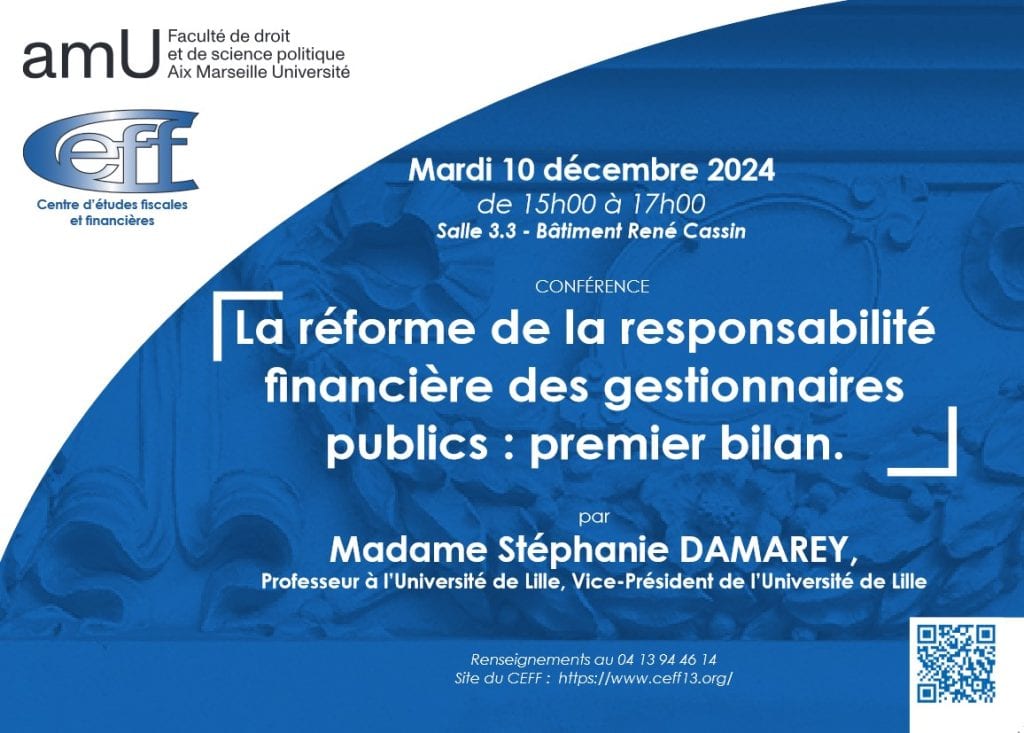 amU Faculté de droit
et de science politique
Aix Marseille Université

ceff
Centre d'études fiscales
et financières

Mardi 10 décembre 2024
de 15h00 à 17h00
Salle 3.3 - Bâtiment René Cassin

CONFÉRENCE

La réforme de la responsabilité financière des gestionnaires publics : premier bilan.

par
Madame Stéphanie DAMAREY,
Professeur à l'Université de Lille, Vice-Président de l'Université de Lille

Renseignements au 04 13 94 46 14
Site du CEFF : https://www.ceff13.org/